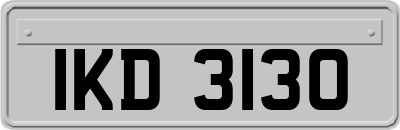 IKD 3130